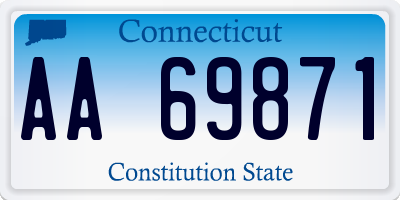 Connecticut

AA 69871

Constitution State